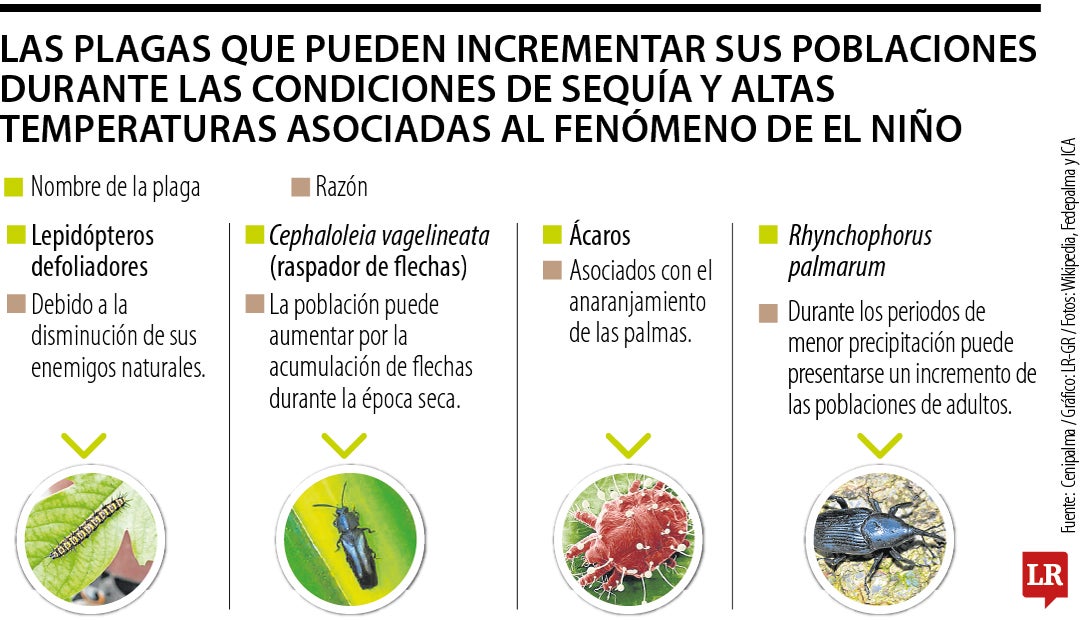 LAS PLAGAS QUE PUEDEN INCREMENTAR SUS POBLACIONES DURANTE LAS CONDICIONES DE SEQUÍA Y ALTAS TEMPERATURAS ASOCIADAS AL FENÓMENO DE EL NIÑO

Nombre de la plaga

Razón

Lepidópteros defoliadores

Debido a la disminución de sus enemigos naturales.

Cephaloleia vagelineata (raspador de flechas)

La población puede aumentar por la acumulación de flechas durante la época seca.

Ácaros

Asociados con el anaranjamiento de las palmas.

Rhynchophorus palmarum

Durante los periodos de menor precipitación puede presentarse un incremento de las poblaciones de adultos.

Fuente: Cenipalma / Gráfico: LR-GR / Fotos: Wikipedia, Fedepalma y ICA

LR